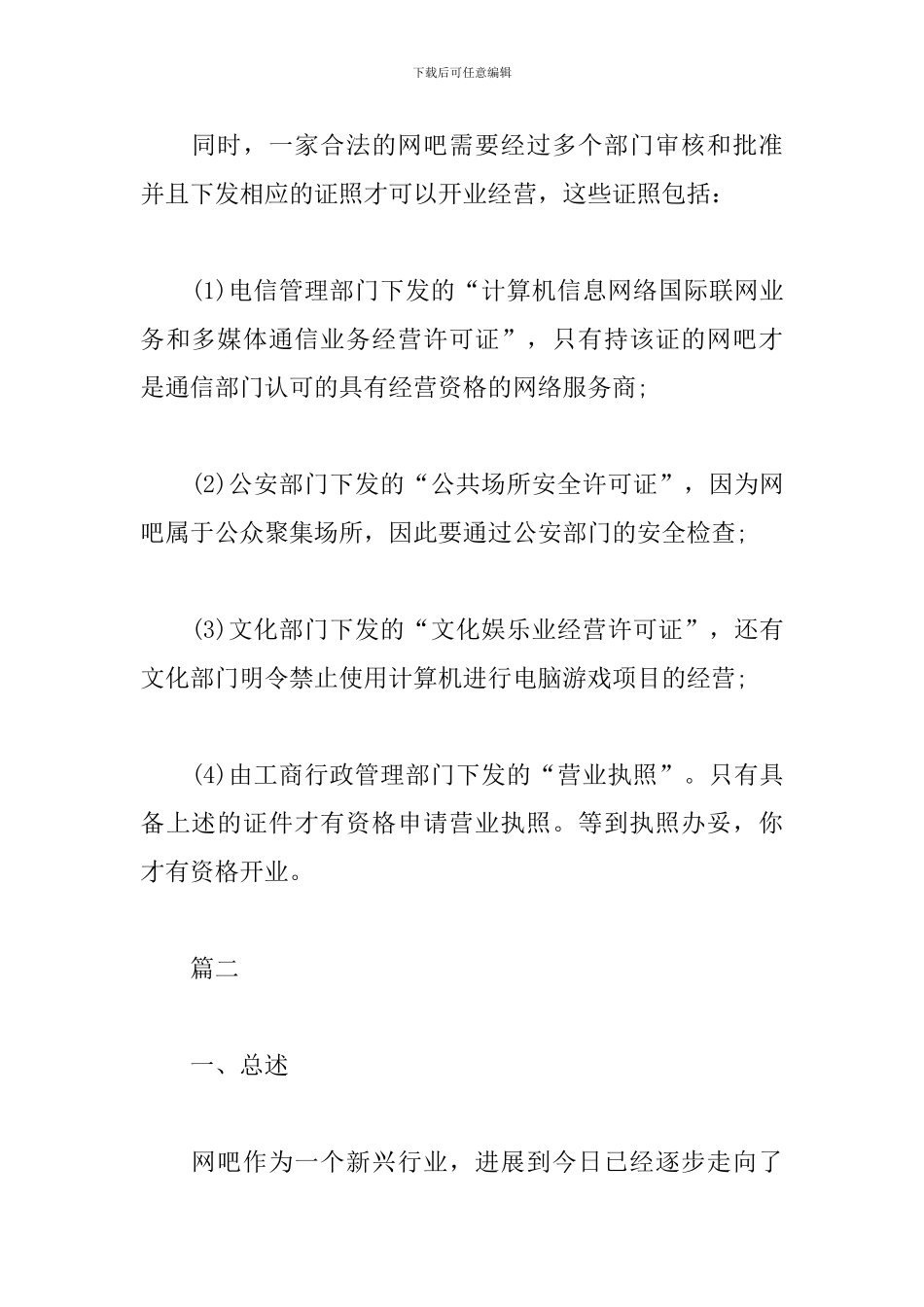 下载后可任意编辑

同时，一家合法的网吧需要经过多个部门审核和批准并且下发相应的证照才可以开业经营，这些证照包括：

(1)电信管理部门下发的“计算机信息网络国际联网业务和多媒体通信业务经营许可证”，只有持该证的网吧才是通信部门认可的具有经营资格的网络服务商;

(2)公安部门下发的“公共场所安全许可证”，因为网吧属于公众聚集场所，因此要通过公安部门的安全检查;

(3)文化部门下发的“文化娱乐业经营许可证”，还有文化部门明令禁止使用计算机进行电脑游戏项目的经营;

(4)由工商行政管理部门下发的“营业执照”。只有具备上述的证件才有资格申请营业执照。等到执照办妥，你才有资格开业。

篇二

一、总述

网吧作为一个新兴行业，进展到今日已经逐步走向了